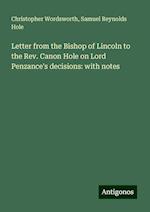 Christopher Wordsworth, Samuel Reynolds Hole

Letter from the Bishop of Lincoln to the Rev. Canon Hole on Lord Penzance's decisions: with notes

Antigonos